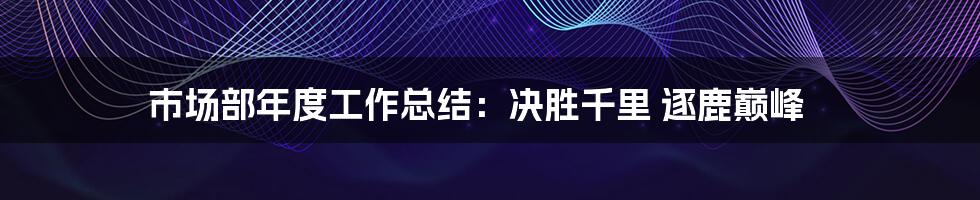 市场部年度工作总结：决胜千里 逐鹿巅峰